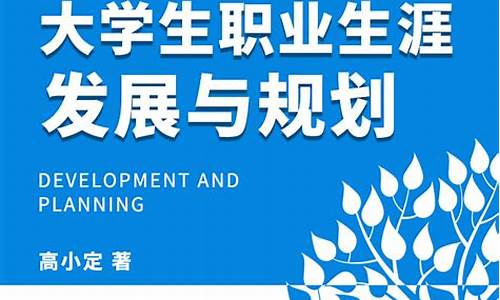 大学生职业生涯
发展与规划

DEVELOPMENT AND PLANNING

高小定 著